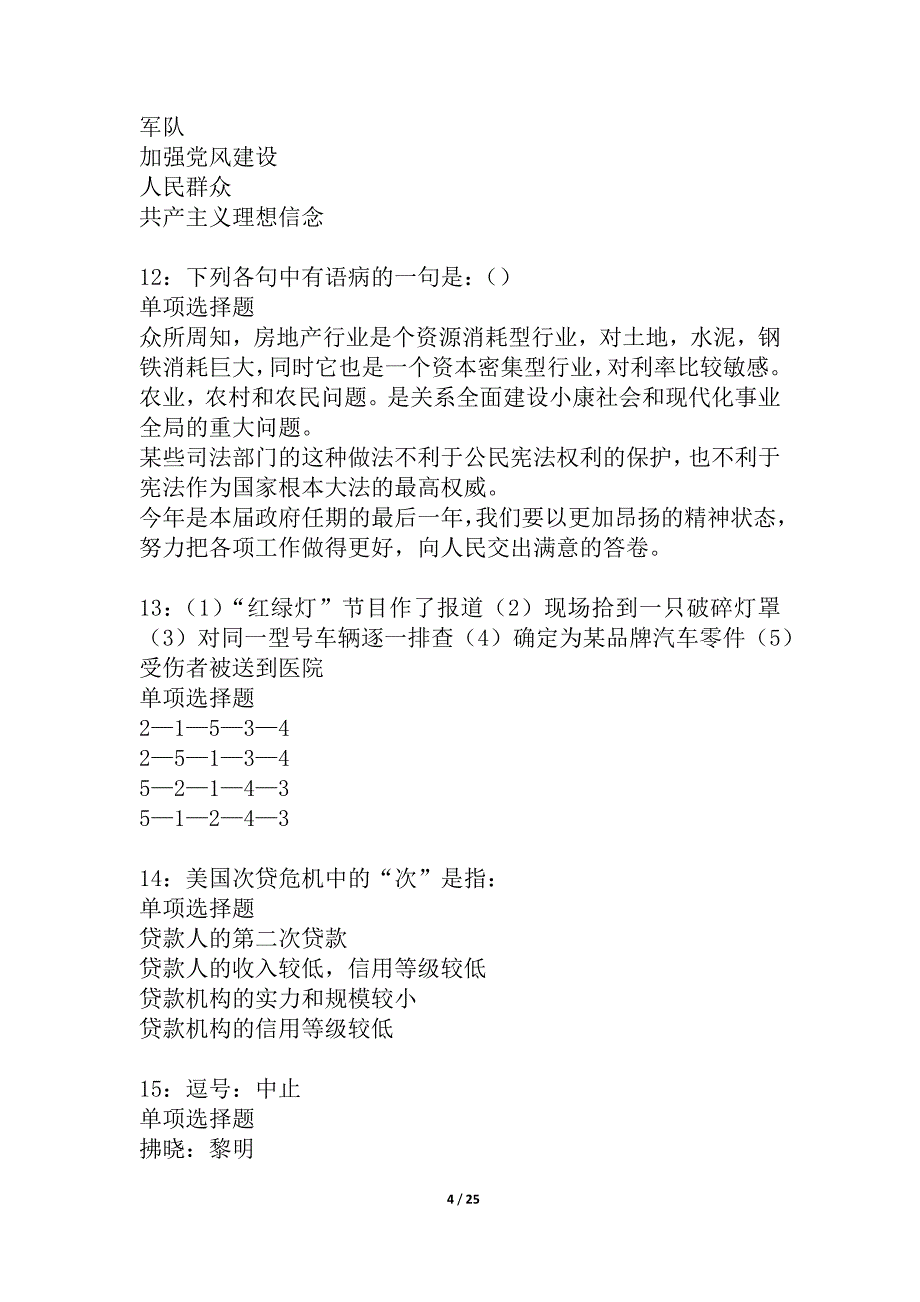 军队
加强党风建设
人民群众
共产主义理想信念

12：下列各句中有语病的一句是：()
单项选择题
众所周知，房地产行业是个资源消耗型行业，对土地，水泥，钢铁消耗巨大，同时它也是一个资本密集型行业，对利率比较敏感。
农业，农村和农民问题。是关系全面建设小康社会和现代化事业全局的重大问题。
某些司法部门的这种做法不利于公民宪法权利的保护，也不利于宪法作为国家根本大法的最高权威。
今年是本届政府任期的最后一年，我们要以更加昂扬的精神状态，努力把各项工作做得更好，向人民交出满意的答卷。

13：（1）“红绿灯”节目作了报道（2）现场拾到一只破碎灯罩（3）对同一型号车辆逐一排查（4）确定为某品牌汽车零件（5）受伤者被送到医院
单项选择题
2—1—5—3—4
2—5—1—3—4
5—2—1—4—3
5—1—2—4—3

14：美国次贷危机中的“次”是指：
单项选择题
贷款人的第二次贷款
贷款人的收入较低，信用等级较低
贷款机构的实力和规模较小
贷款机构的信用等级较低

15：逗号：中止
单项选择题
拂晓：黎明

4 / 25